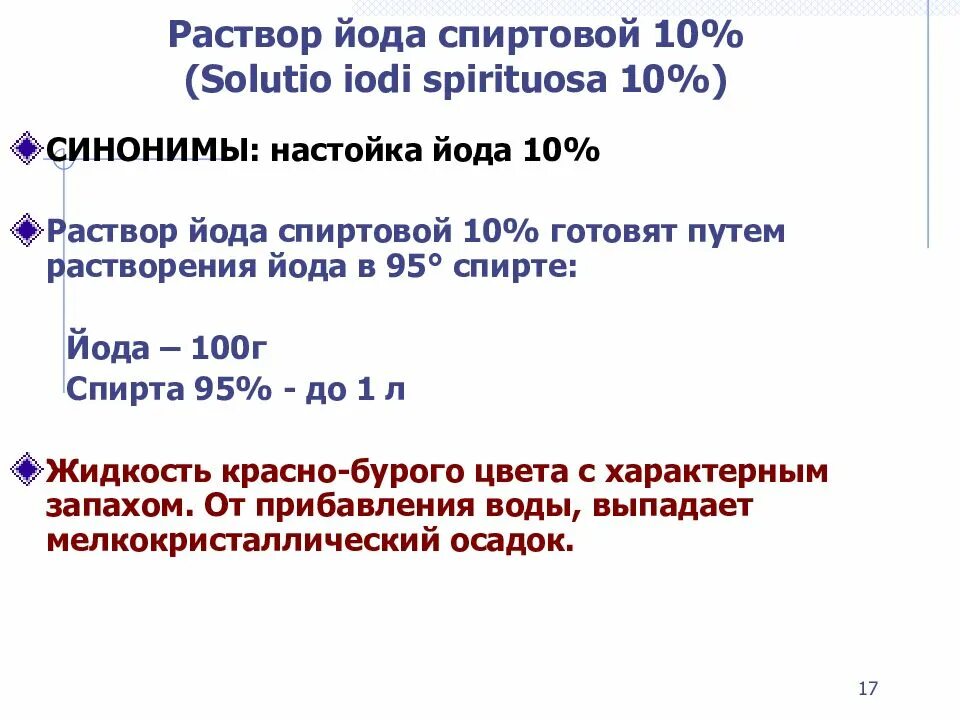 Раствор йода спиртовой 10%
(Solutio iodi spirituosa 10%)

СИНОНИМЫ: настойка йода 10%

Раствор йода спиртовой 10% готовят путем растворения йода в 95° спирте:

Йода – 100г
Спирта 95% - до 1 л

Жидкость красно-бурого цвета с характерным запахом. От прибавления воды, выпадает мелкокристаллический осадок.

17